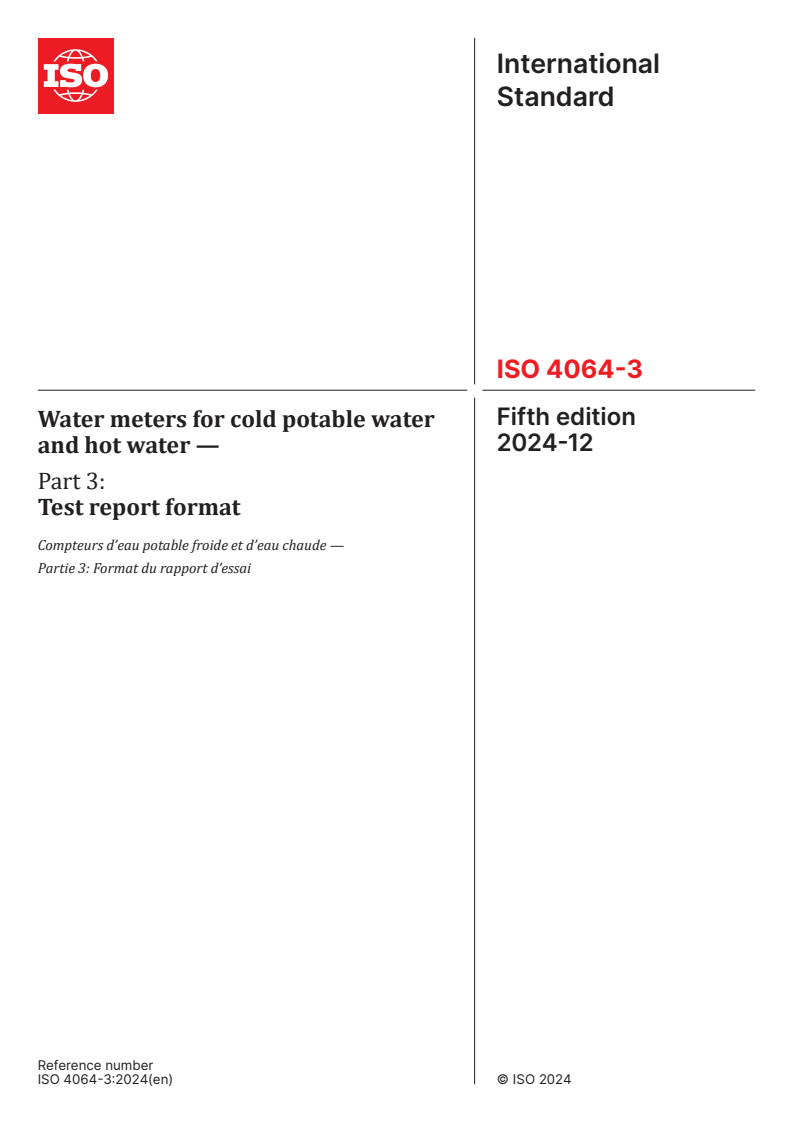 ISO

International Standard

ISO 4064-3

Water meters for cold potable water and hot water —

Part 3:
Test report format

Compteurs d'eau potable froide et d'eau chaude —
Partie 3: Format du rapport d'essai

Fifth edition
2024-12

Reference number
ISO 4064-3:2024(en)

© ISO 2024